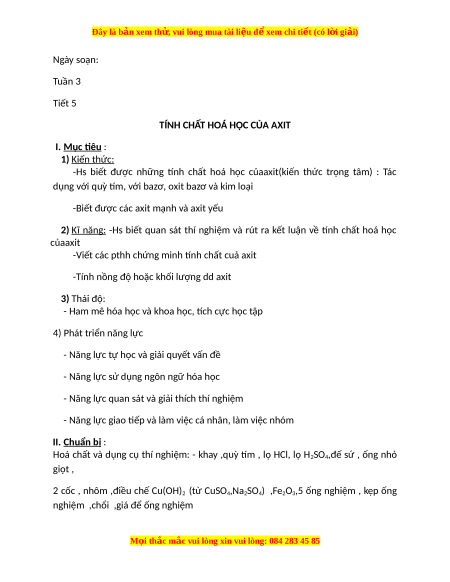 Đây là bản xem thử, vui lòng mua tài liệu để xem chi tiết (có lời giải)

Ngày soạn:

Tuần 3

Tiết 5

TÍNH CHẤT HOÁ HỌC CỦA AXIT

I. Mục tiêu :

1) Kiến thức:

-Hs biết được những tính chất hoá học củaaxit(kiến thức trọng tâm) : Tác dụng với quỳ tím, với bazơ, oxit bazơ và kim loại

-Biết được các axit mạnh và axit yếu

2) Kĩ năng: -Hs biết quan sát thí nghiệm và rút ra kết luận về tính chất hoá học củaaxit

-Viết các pthh chứng minh tính chất cuả axit

-Tính nồng độ hoặc khối lượng dd axit

3) Thái độ:

- Ham mê hóa học và khoa học, tích cực học tập

4) Phát triển năng lực

- Năng lực tự học và giải quyết vấn đề

- Năng lực sử dụng ngôn ngữ hóa học

- Năng lực quan sát và giải thích thí nghiệm

- Năng lực giao tiếp và làm việc cá nhân, làm việc nhóm

II. Chuẩn bị :

Hoá chất và dụng cụ thí nghiệm: - khay ,quỳ tím , lọ HCl, lọ $H_2SO_4$,đế sứ , ống nhỏ giọt ,

2 cốc , nhôm ,điều chế $Cu(OH)_2$ (từ $CuSO_4$,$Na_2SO_4$) ,$Fe_2O_3$,5 ống nghiệm , kẹp ống nghiệm ,chổi ,giá để ống nghiệm

Mọi thắc mắc vui lòng xin vui lòng: 084 283 45 85